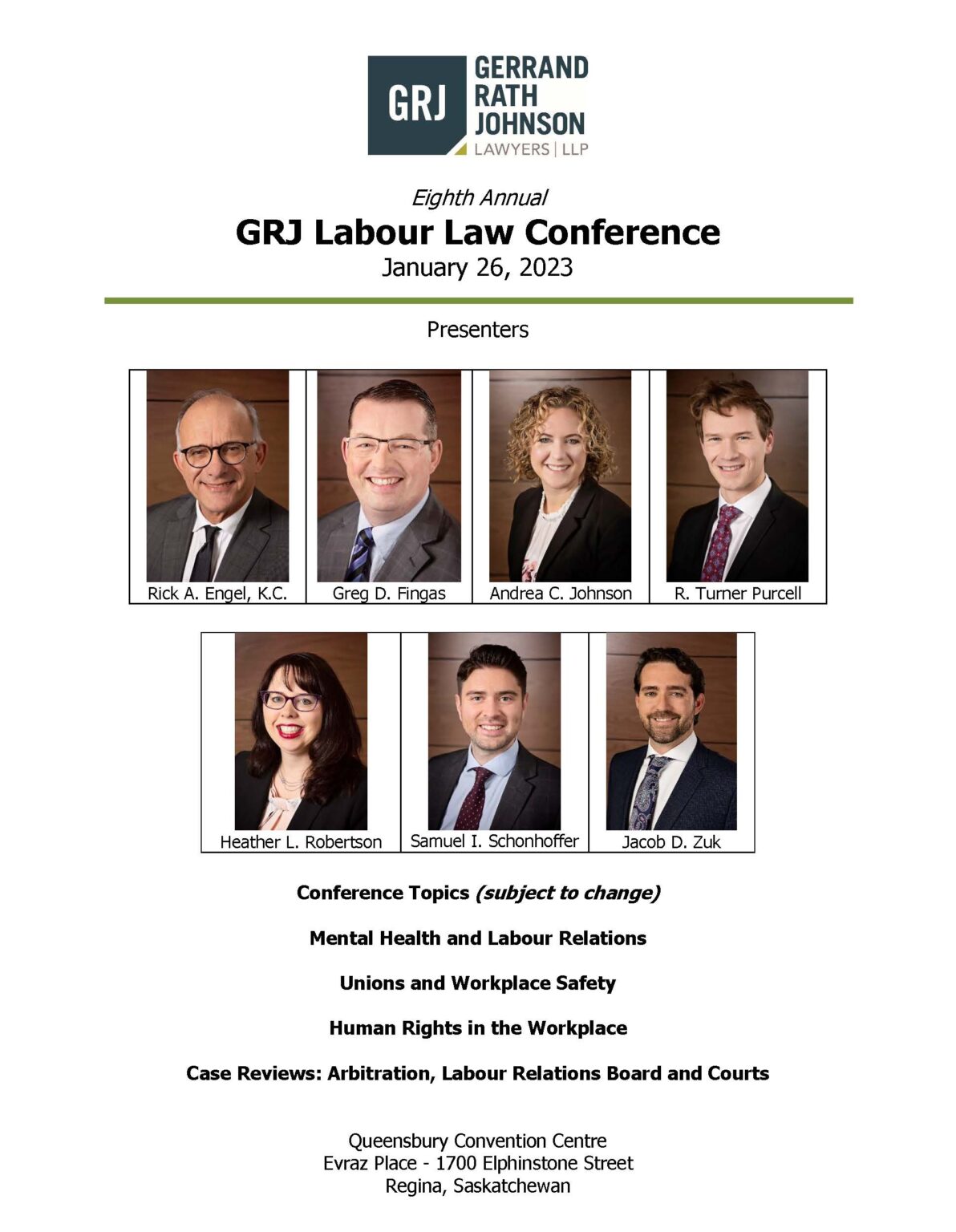 GRJ GERRAND RATH JOHNSON LAWYERS | LLP

Eighth Annual
GRJ Labour Law Conference
January 26, 2023

Presenters

Rick A. Engel, K.C.

Greg D. Fingas

Andrea C. Johnson

R. Turner Purcell

Heather L. Robertson

Samuel I. Schonhoffer

Jacob D. Zuk

Conference Topics (subject to change)

Mental Health and Labour Relations

Unions and Workplace Safety

Human Rights in the Workplace

Case Reviews: Arbitration, Labour Relations Board and Courts

Queensbury Convention Centre
Evraz Place - 1700 Elphinstone Street
Regina, Saskatchewan